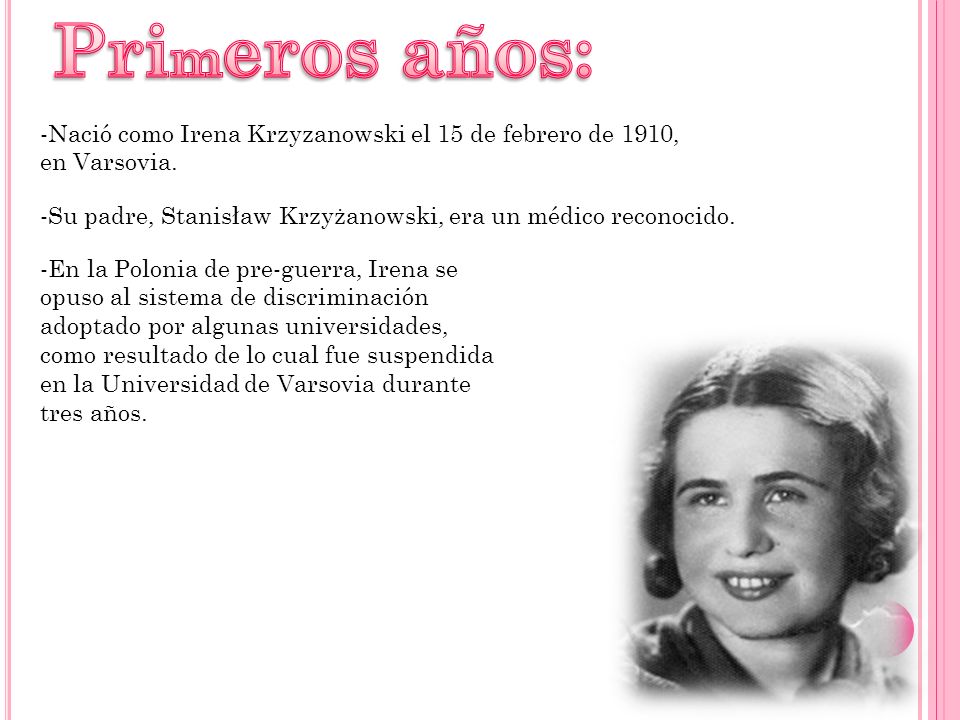 Primeros años:

-Nació como Irena Krzyzanowski el 15 de febrero de 1910, en Varsovia.

-Su padre, Stanisław Krzyżanowski, era un médico reconocido.

-En la Polonia de pre-guerra, Irena se opuso al sistema de discriminación adoptado por algunas universidades, como resultado de lo cual fue suspendida en la Universidad de Varsovia durante tres años.